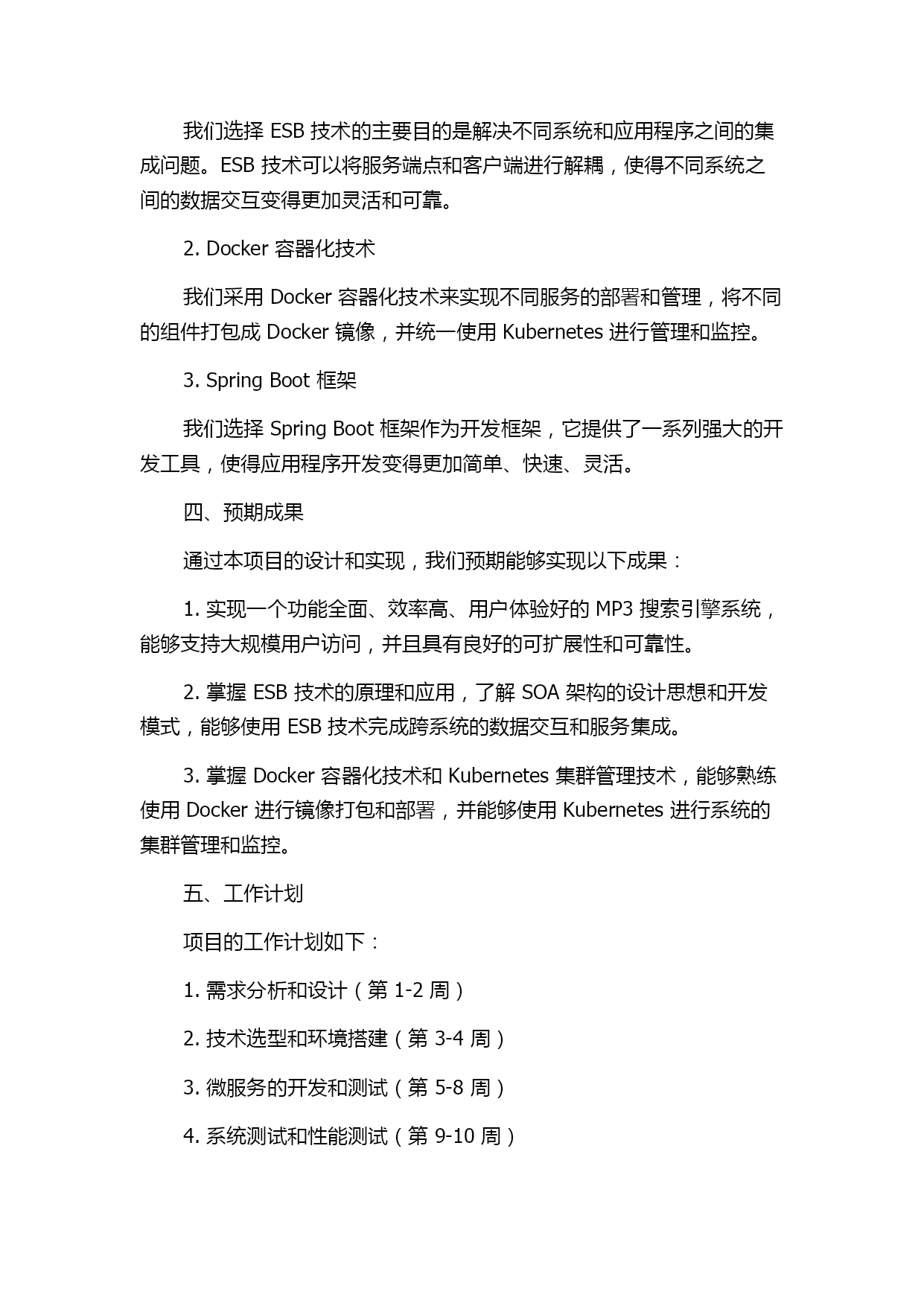 我们选择 ESB 技术的主要目的是解决不同系统和应用程序之间的集成问题。ESB 技术可以将服务端点和客户端进行解耦，使得不同系统之间的数据交互变得更加灵活和可靠。

2. Docker 容器化技术

我们采用 Docker 容器化技术来实现不同服务的部署和管理，将不同的组件打包成 Docker 镜像，并统一使用 Kubernetes 进行管理和监控。

3. Spring Boot 框架

我们选择 Spring Boot 框架作为开发框架，它提供了一系列强大的开发工具，使得应用程序开发变得更加简单、快速、灵活。

四、预期成果

通过本项目的设计和实现，我们预期能够实现以下成果：

1. 实现一个功能全面、效率高、用户体验好的 MP3 搜索引擎系统，能够支持大规模用户访问，并且具有良好的可扩展性和可靠性。

2. 掌握 ESB 技术的原理和应用，了解 SOA 架构的设计思想和开发模式，能够使用 ESB 技术完成跨系统的数据交互和服务集成。

3. 掌握 Docker 容器化技术和 Kubernetes 集群管理技术，能够熟练使用 Docker 进行镜像打包和部署，并能够使用 Kubernetes 进行系统的集群管理和监控。

五、工作计划

项目的工作计划如下：

1. 需求分析和设计（第 1-2 周）

2. 技术选型和环境搭建（第 3-4 周）

3. 微服务的开发和测试（第 5-8 周）

4. 系统测试和性能测试（第 9-10 周）